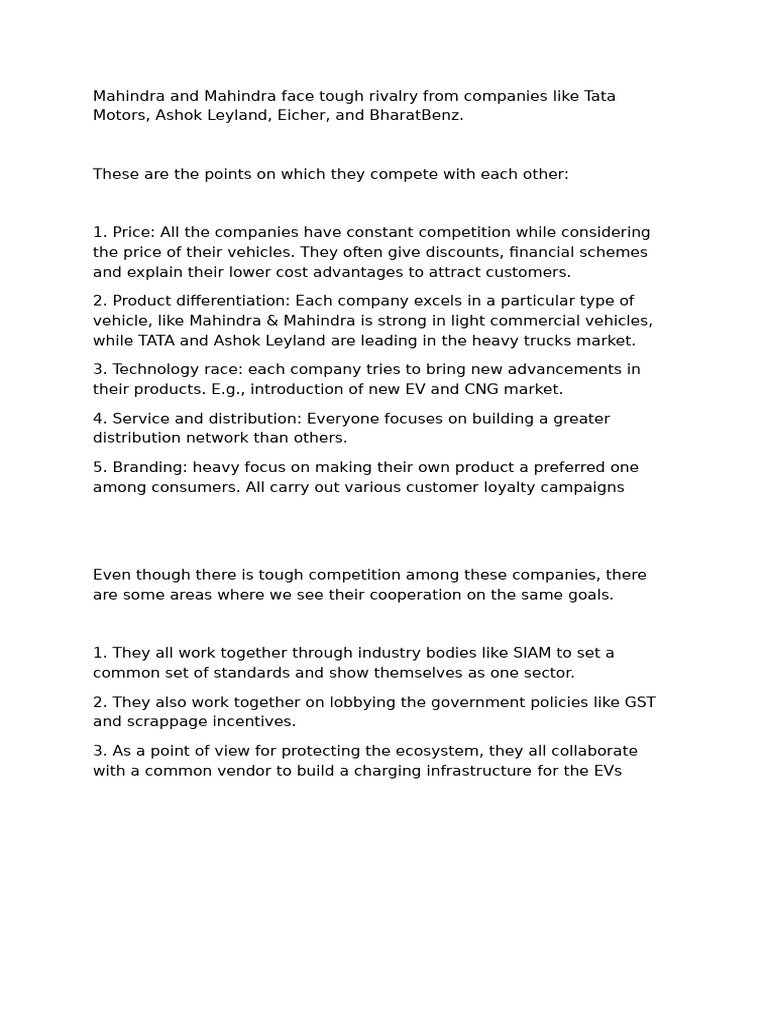 Mahindra and Mahindra face tough rivalry from companies like Tata Motors, Ashok Leyland, Eicher, and BharatBenz.

These are the points on which they compete with each other:

1. Price: All the companies have constant competition while considering the price of their vehicles. They often give discounts, financial schemes and explain their lower cost advantages to attract customers.

2. Product differentiation: Each company excels in a particular type of vehicle, like Mahindra & Mahindra is strong in light commercial vehicles, while TATA and Ashok Leyland are leading in the heavy trucks market.

3. Technology race: each company tries to bring new advancements in their products. E.g., introduction of new EV and CNG market.

4. Service and distribution: Everyone focuses on building a greater distribution network than others.

5. Branding: heavy focus on making their own product a preferred one among consumers. All carry out various customer loyalty campaigns

Even though there is tough competition among these companies, there are some areas where we see their cooperation on the same goals.

1. They all work together through industry bodies like SIAM to set a common set of standards and show themselves as one sector.

2. They also work together on lobbying the government policies like GST and scrappage incentives.

3. As a point of view for protecting the ecosystem, they all collaborate with a common vendor to build a charging infrastructure for the EVs